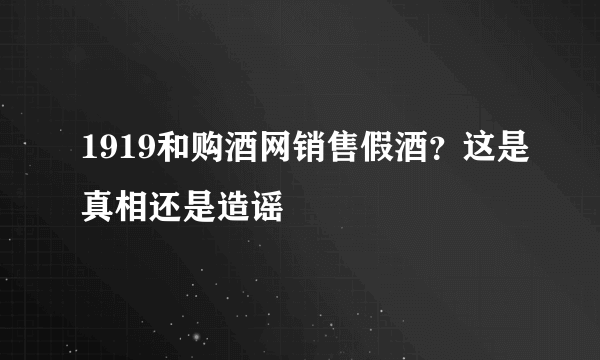 1919和购酒网销售假酒？这是真相还是造谣